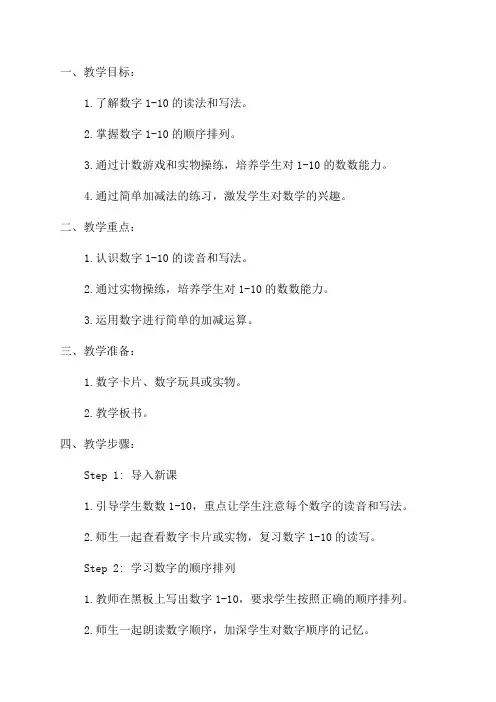 一、教学目标：

1.了解数字 1-10 的读法和写法。

2.掌握数字 1-10 的顺序排列。

3.通过计数游戏和实物操练，培养学生对 1-10 的数数能力。

4.通过简单加减法的练习，激发学生对数学的兴趣。

二、教学重点：

1.认识数字 1-10 的读音和写法。

2.通过实物操练，培养学生对 1-10 的数数能力。

3.运用数字进行简单的加减运算。

三、教学准备：

1.数字卡片、数字玩具或实物。

2.教学板书。

四、教学步骤：

Step 1: 导入新课

1.引导学生数数 1-10，重点让学生注意每个数字的读音和写法。

2.师生一起查看数字卡片或实物，复习数字 1-10 的读写。

Step 2: 学习数字的顺序排列

1.教师在黑板上写出数字 1-10，要求学生按照正确的顺序排列。

2.师生一起朗读数字顺序，加深学生对数字顺序的记忆。